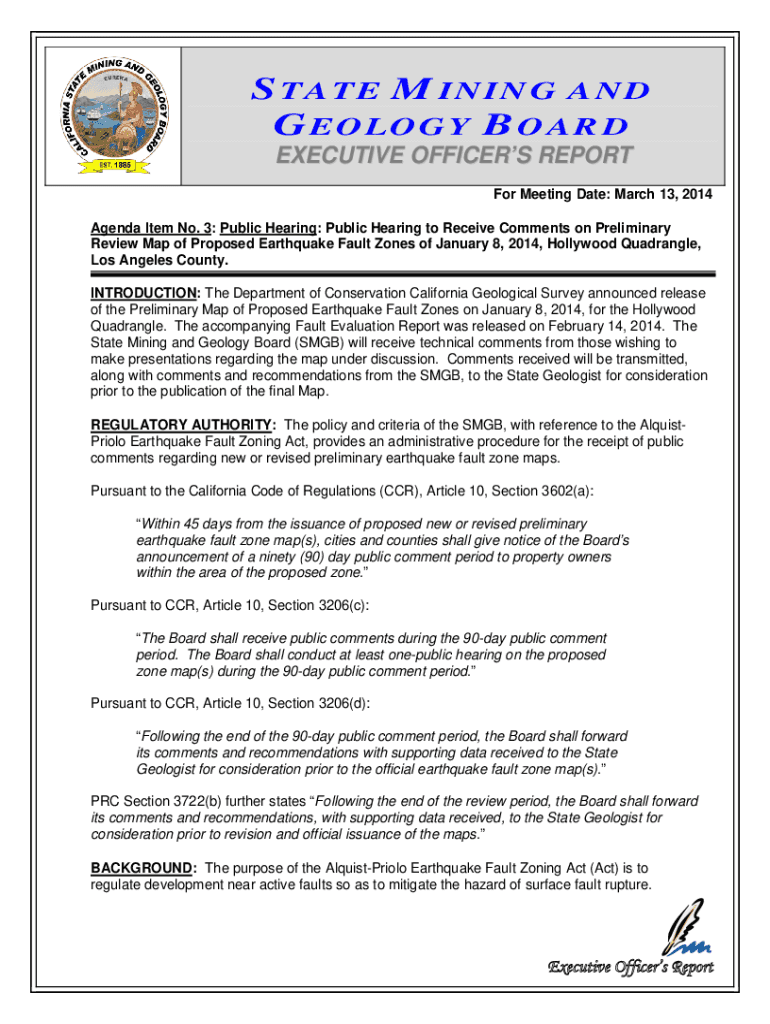 CALIFORNIA STATE MINING AND GEOLOGY BOARD
EUREKA
EST. 1885

STATE MINING AND GEOLOGY BOARD
EXECUTIVE OFFICER'S REPORT

For Meeting Date: March 13, 2014

Agenda Item No. 3: Public Hearing: Public Hearing to Receive Comments on Preliminary Review Map of Proposed Earthquake Fault Zones of January 8, 2014, Hollywood Quadrangle, Los Angeles County.

INTRODUCTION: The Department of Conservation California Geological Survey announced release of the Preliminary Map of Proposed Earthquake Fault Zones on January 8, 2014, for the Hollywood Quadrangle. The accompanying Fault Evaluation Report was released on February 14, 2014. The State Mining and Geology Board (SMGB) will receive technical comments from those wishing to make presentations regarding the map under discussion. Comments received will be transmitted, along with comments and recommendations from the SMGB, to the State Geologist for consideration prior to the publication of the final Map.

REGULATORY AUTHORITY: The policy and criteria of the SMGB, with reference to the Alquist-Priolo Earthquake Fault Zoning Act, provides an administrative procedure for the receipt of public comments regarding new or revised preliminary earthquake fault zone maps.

Pursuant to the California Code of Regulations (CCR), Article 10, Section 3602(a):

"Within 45 days from the issuance of proposed new or revised preliminary earthquake fault zone map(s), cities and counties shall give notice of the Board's announcement of a ninety (90) day public comment period to property owners within the area of the proposed zone."

Pursuant to CCR, Article 10, Section 3206(c):

"The Board shall receive public comments during the 90-day public comment period. The Board shall conduct at least one-public hearing on the proposed zone map(s) during the 90-day public comment period."

Pursuant to CCR, Article 10, Section 3206(d):

"Following the end of the 90-day public comment period, the Board shall forward its comments and recommendations with supporting data received to the State Geologist for consideration prior to the official earthquake fault zone map(s)."

PRC Section 3722(b) further states "Following the end of the review period, the Board shall forward its comments and recommendations, with supporting data received, to the State Geologist for consideration prior to revision and official issuance of the maps."

BACKGROUND: The purpose of the Alquist-Priolo Earthquake Fault Zoning Act (Act) is to regulate development near active faults so as to mitigate the hazard of surface fault rupture.

Executive Officer's Report